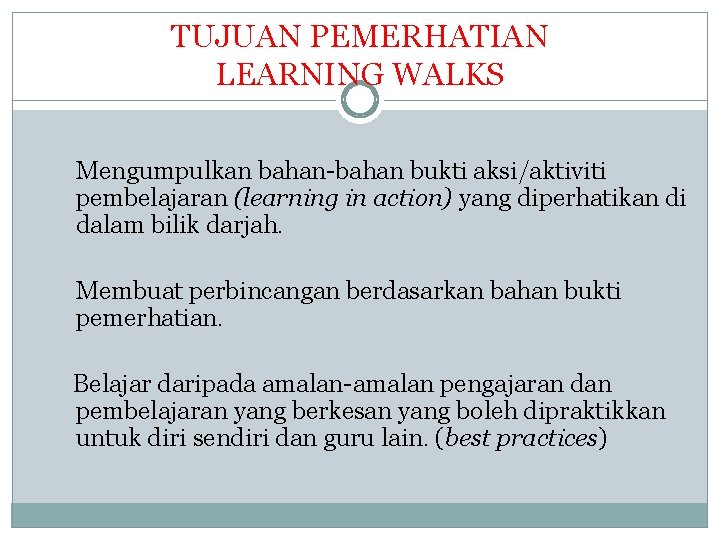 TUJUAN PEMERHATIAN
LEARNING WALKS

Mengumpulkan bahan-bahan bukti aksi/aktiviti pembelajaran (learning in action) yang diperhatikan di dalam bilik darjah.

Membuat perbincangan berdasarkan bahan bukti pemerhatian.

Belajar daripada amalan-amalan pengajaran dan pembelajaran yang berkesan yang boleh dipraktikkan untuk diri sendiri dan guru lain. (best practices)